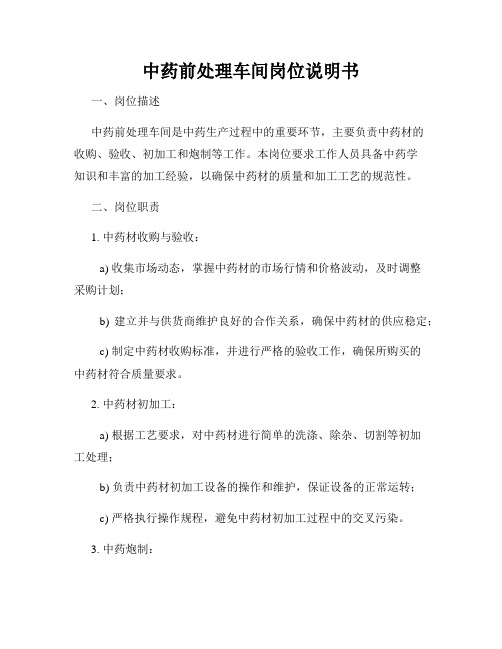 中药前处理车间岗位说明书

一、岗位描述

中药前处理车间是中药生产过程中的重要环节，主要负责中药材的收购、验收、初加工和炮制等工作。本岗位要求工作人员具备中药学知识和丰富的加工经验，以确保中药材的质量和加工工艺的规范性。

二、岗位职责

1. 中药材收购与验收：

a) 收集市场动态，掌握中药材的市场行情和价格波动，及时调整采购计划；

b) 建立并与供货商维护良好的合作关系，确保中药材的供应稳定；

c) 制定中药材收购标准，并进行严格的验收工作，确保所购买的中药材符合质量要求。

2. 中药材初加工：

a) 根据工艺要求，对中药材进行简单的洗涤、除杂、切割等初加工处理；

b) 负责中药材初加工设备的操作和维护，保证设备的正常运转；

c) 严格执行操作规程，避免中药材初加工过程中的交叉污染。

3. 中药炮制：